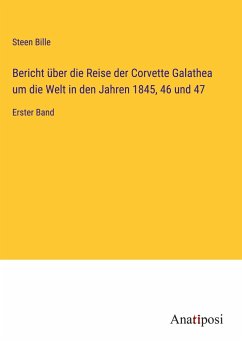 Steen Bille

Bericht über die Reise der Corvette Galathea um die Welt in den Jahren 1845, 46 und 47

Erster Band

Anatiposi